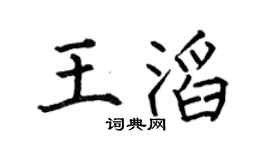 王滔

词典网